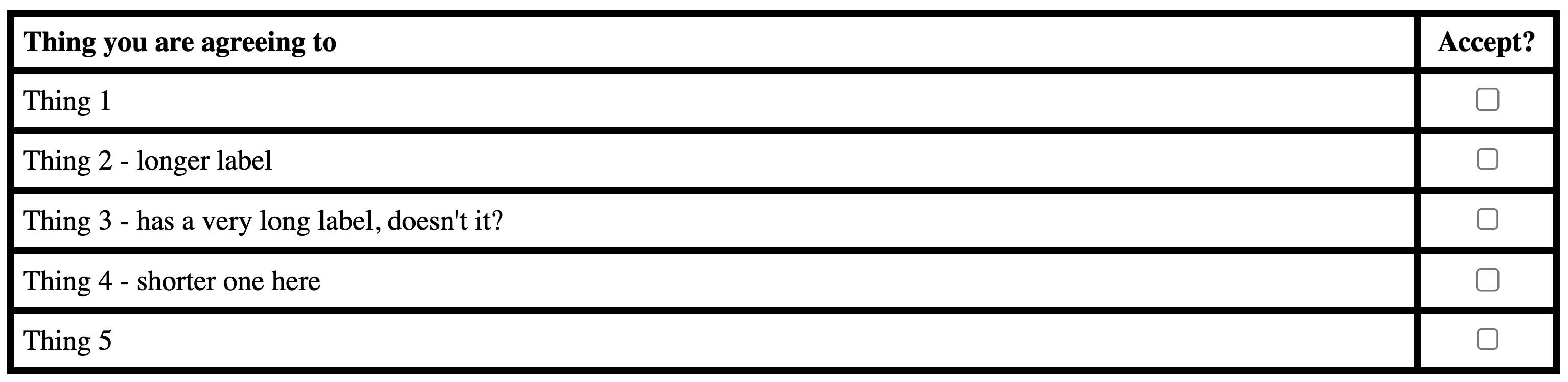 | Thing you are agreeing to | Accept? |
|---|---|
| Thing 1 | ☐ |
| Thing 2 - longer label | ☐ |
| Thing 3 - has a very long label, doesn't it? | ☐ |
| Thing 4 - shorter one here | ☐ |
| Thing 5 | ☐ |